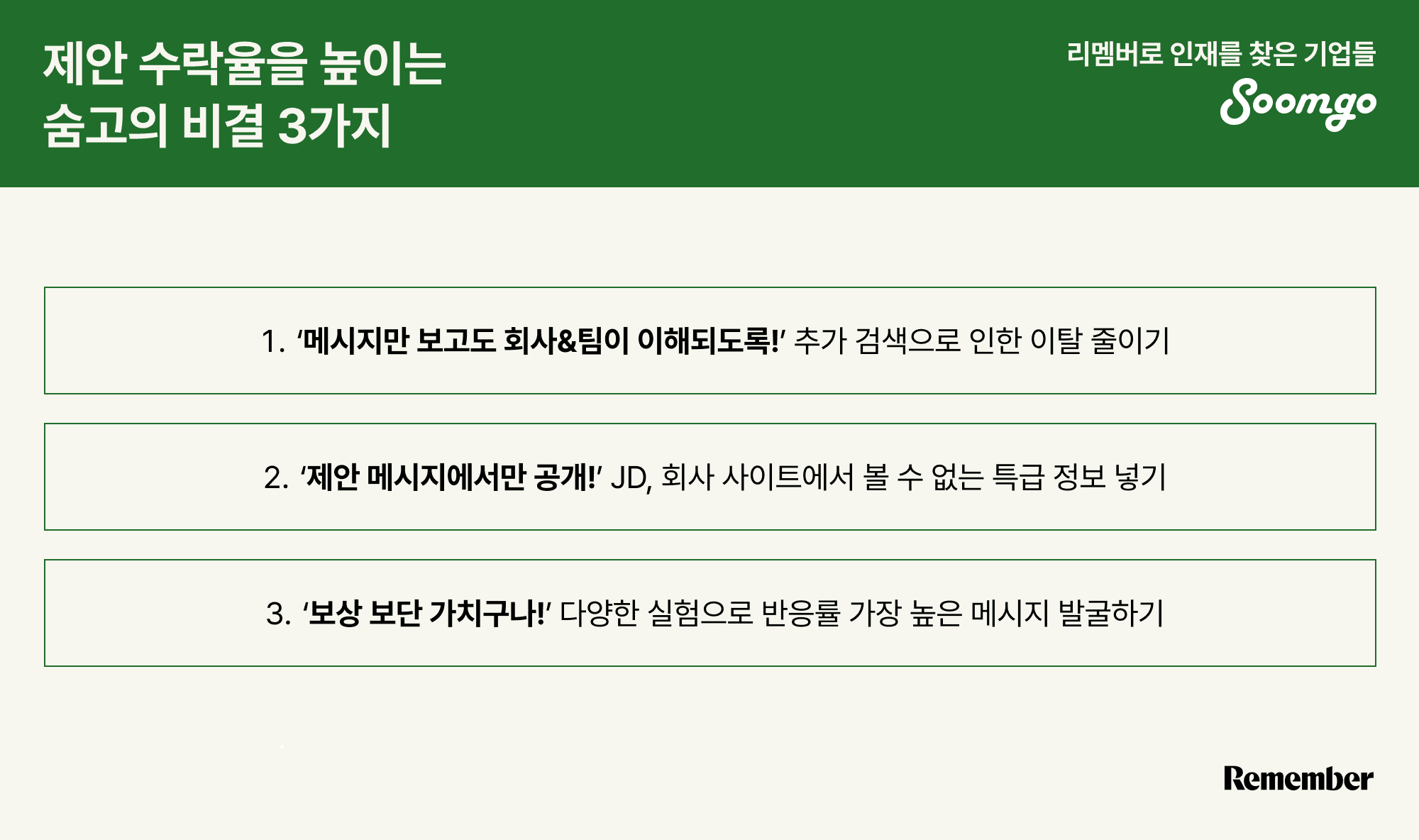 제안 수락율을 높이는
숨고의 비결 3가지

리멤버로 인재를 찾은 기업들
Soomgo

1. '메시지만 보고도 회사&팀이 이해되도록!' 추가 검색으로 인한 이탈 줄이기

2. '제안 메시지에서만 공개!' JD, 회사 사이트에서 볼 수 없는 특급 정보 넣기

3. '보상 보단 가치구나!' 다양한 실험으로 반응률 가장 높은 메시지 발굴하기

Remember